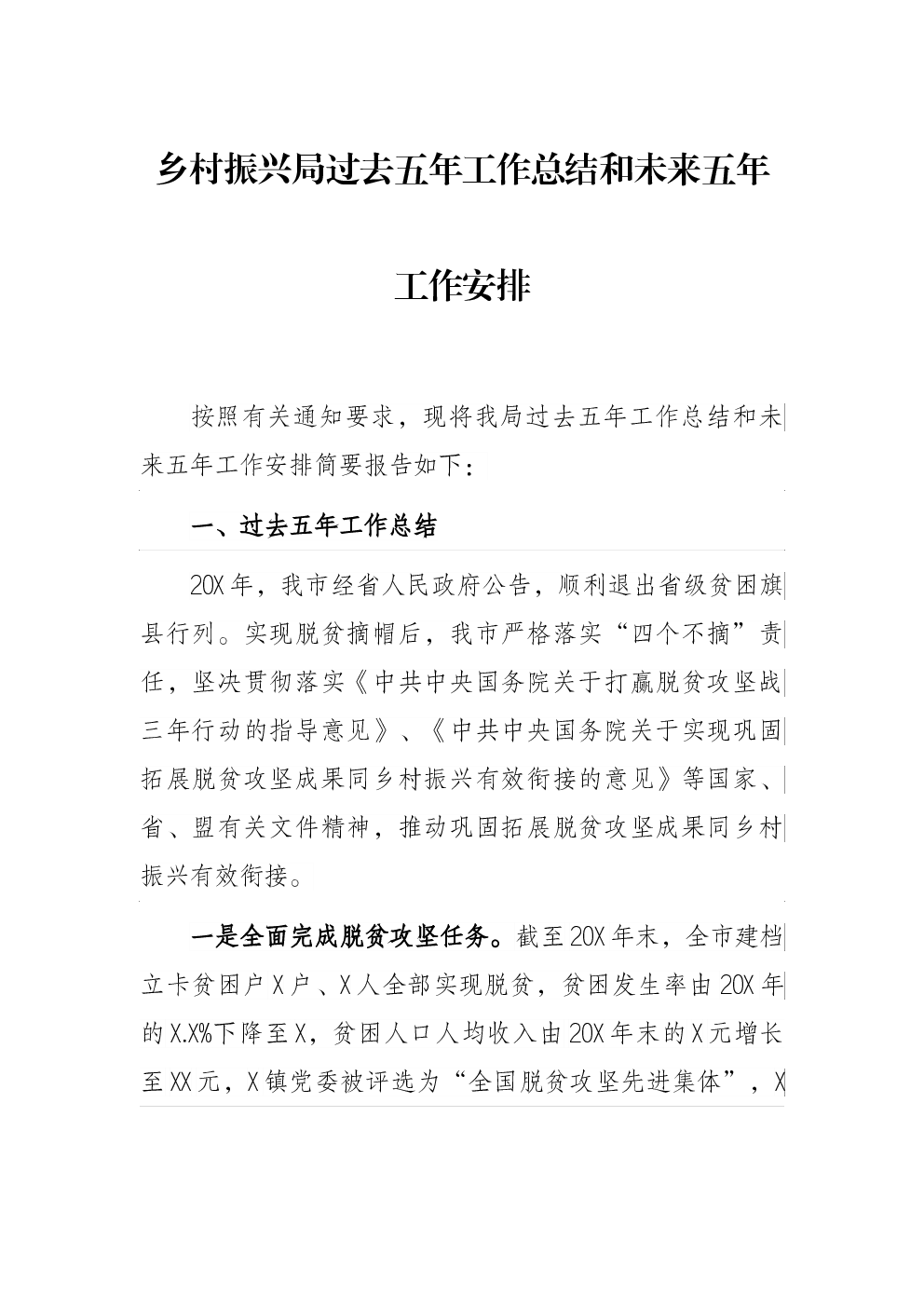 乡村振兴局过去五年工作总结和未来五年工作安排

按照有关通知要求，现将我局过去五年工作总结和未来五年工作安排简要报告如下：

一、过去五年工作总结

20X年，我市经省人民政府公告，顺利退出省级贫困旗县行列。实现脱贫摘帽后，我市严格落实“四个不摘”责任，坚决贯彻落实《中共中央国务院关于打赢脱贫攻坚战三年行动的指导意见》、《中共中央国务院关于实现巩固拓展脱贫攻坚成果同乡村振兴有效衔接的意见》等国家、省、盟有关文件精神，推动巩固拓展脱贫攻坚成果同乡村振兴有效衔接。

一是全面完成脱贫攻坚任务。截至20X年末，全市建档立卡贫困户X户、X人全部实现脱贫，贫困发生率由20X年的X.X%下降至X，贫困人口人均收入由20X年末的X元增长至XX元，X镇党委被评选为“全国脱贫攻坚先进集体”，X